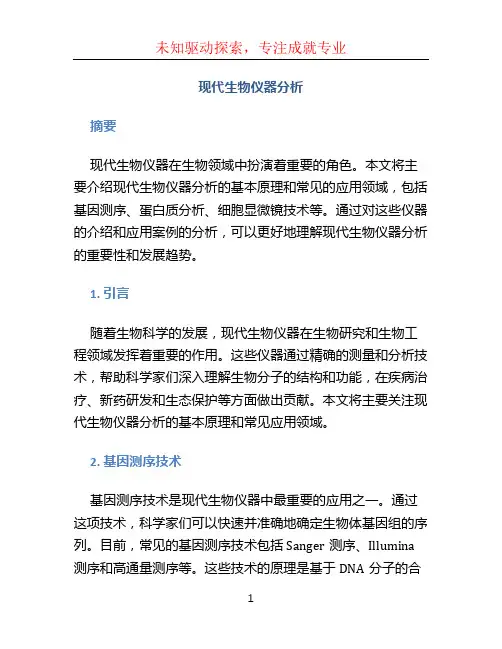 未知驱动探索，专注成就专业

现代生物仪器分析

摘要

现代生物仪器在生物领域中扮演着重要的角色。本文将主要介绍现代生物仪器分析的基本原理和常见的应用领域，包括基因测序、蛋白质分析、细胞显微镜技术等。通过对这些仪器的介绍和应用案例的分析，可以更好地理解现代生物仪器分析的重要性和发展趋势。

1. 引言

随着生物科学的发展，现代生物仪器在生物研究和生物工程领域发挥着重要的作用。这些仪器通过精确的测量和分析技术，帮助科学家们深入理解生物分子的结构和功能，在疾病治疗、新药研发和生态保护等方面做出贡献。本文将主要关注现代生物仪器分析的基本原理和常见应用领域。

2. 基因测序技术

基因测序技术是现代生物仪器中最重要的应用之一。通过这项技术，科学家们可以快速并准确地确定生物体基因组的序列。目前，常见的基因测序技术包括 Sanger 测序、Illumina 测序和高通量测序等。这些技术的原理是基于 DNA 分子的合

1